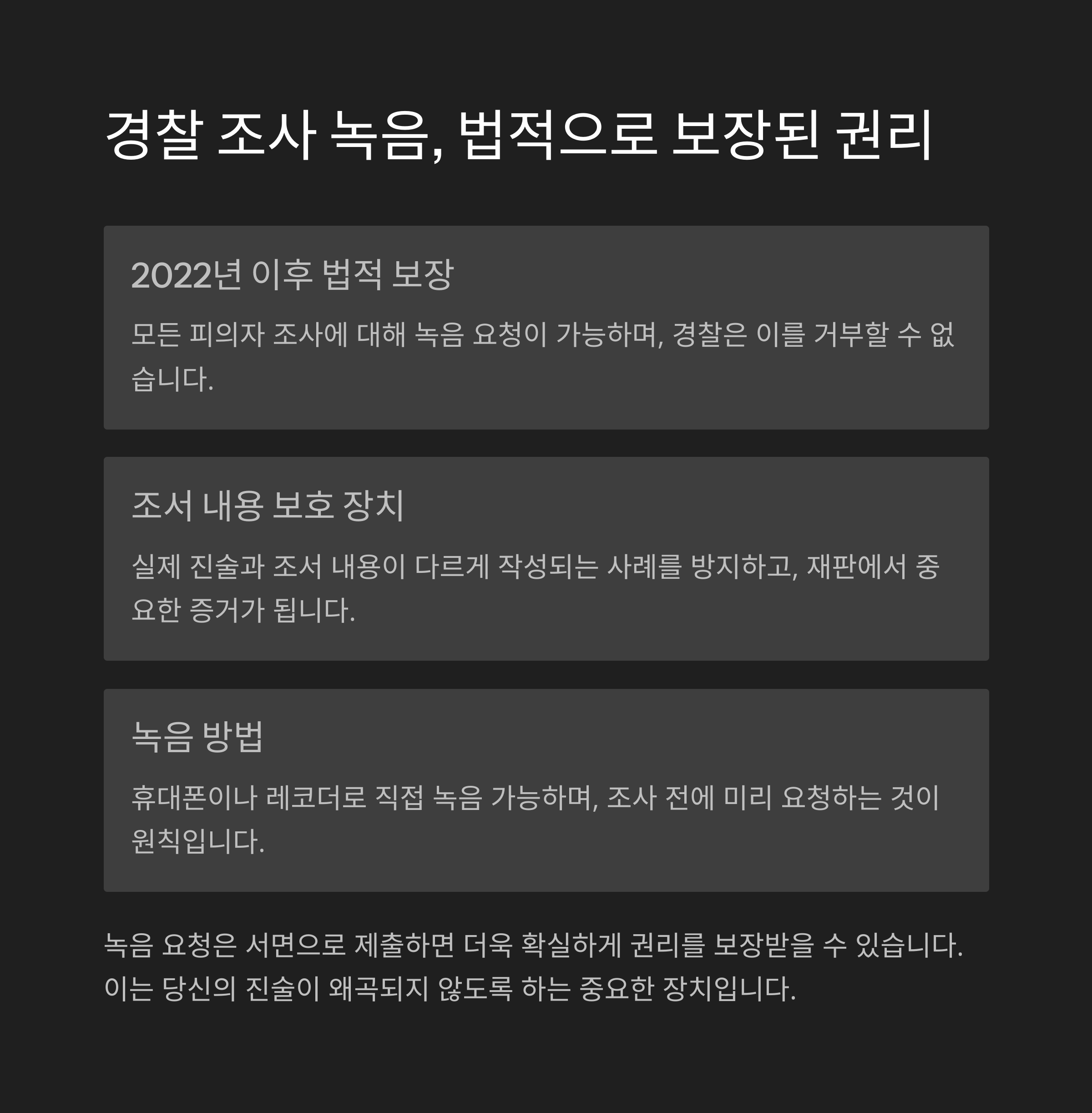 경찰 조사 녹음, 법적으로 보장된 권리

2022년 이후 법적 보장

모든 피의자 조사에 대해 녹음 요청이 가능하며, 경찰은 이를 거부할 수 없습니다.

조서 내용 보호 장치

실제 진술과 조서 내용이 다르게 작성되는 사례를 방지하고, 재판에서 중요한 증거가 됩니다.

녹음 방법

휴대폰이나 레코더로 직접 녹음 가능하며, 조사 전에 미리 요청하는 것이 원칙입니다.

녹음 요청은 서면으로 제출하면 더욱 확실하게 권리를 보장받을 수 있습니다. 이는 당신의 진술이 왜곡되지 않도록 하는 중요한 장치입니다.